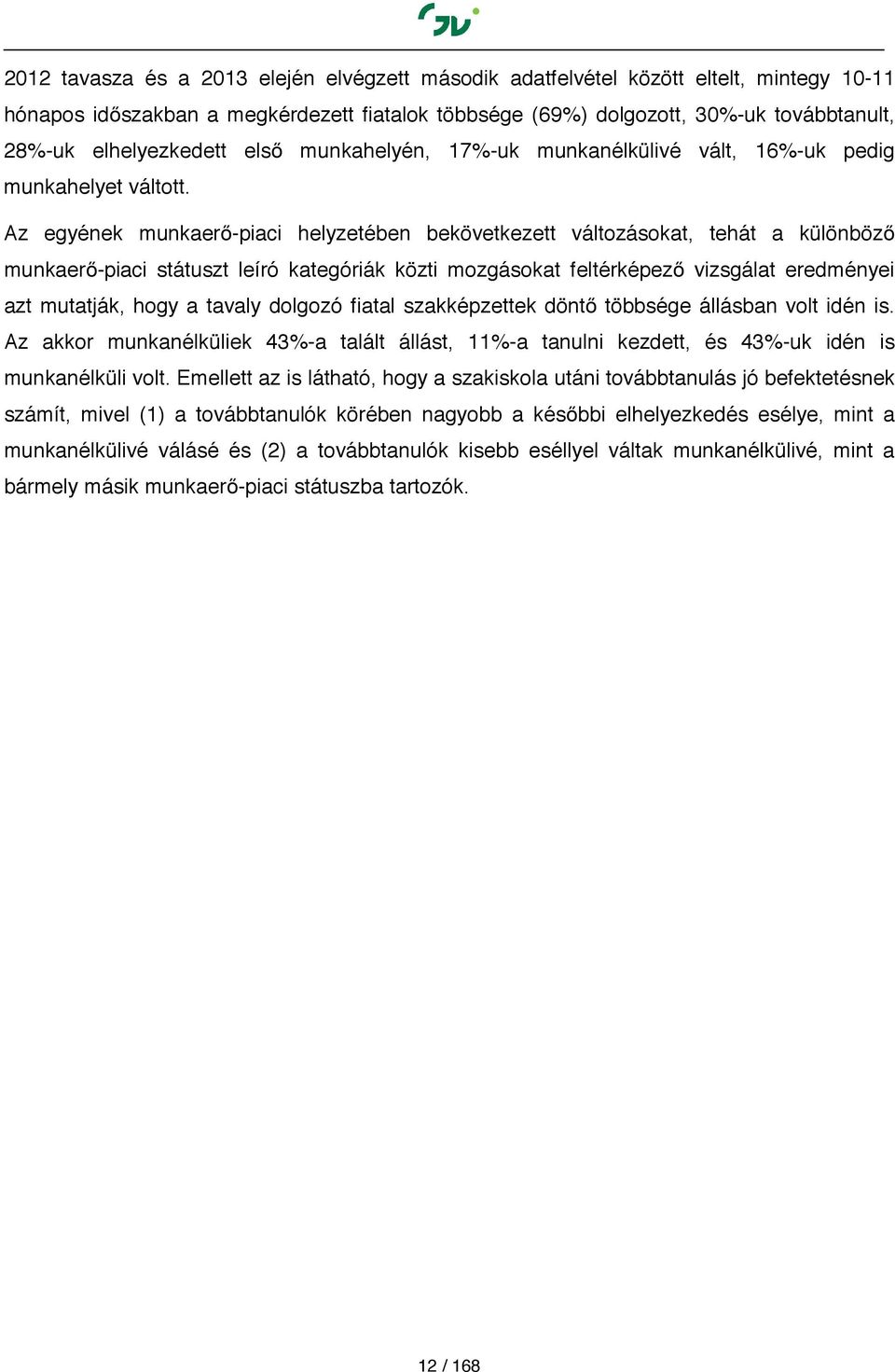 2012 tavasza és a 2013 elején elvégzett második adatfelvétel között eltelt, mintegy 10-11 hónapos időszakban a megkérdezett fiatalok többsége (69%) dolgozott, 30%-uk továbbtanult, 28%-uk elhelyezkedett első munkahelyén, 17%-uk munkanélkülivé vált, 16%-uk pedig munkahelyet váltott.

Az egyének munkaerő-piaci helyzetében bekövetkezett változásokat, tehát a különböző munkaerő-piaci státuszt leíró kategóriák közti mozgásokat feltérképező vizsgálat eredményei azt mutatják, hogy a tavaly dolgozó fiatal szakképzettek döntő többsége állásban volt idén is. Az akkor munkanélküliek 43%-a talált állást, 11%-a tanulni kezdett, és 43%-uk idén is munkanélküli volt. Emellett az is látható, hogy a szakiskola utáni továbbtanulás jó befektetésnek számít, mivel (1) a továbbtanulók körében nagyobb a későbbi elhelyezkedés esélye, mint a munkanélkülivé válásé és (2) a továbbtanulók kisebb eséllyel váltak munkanélkülivé, mint a bármely másik munkaerő-piaci státuszba tartozók.

12 / 168